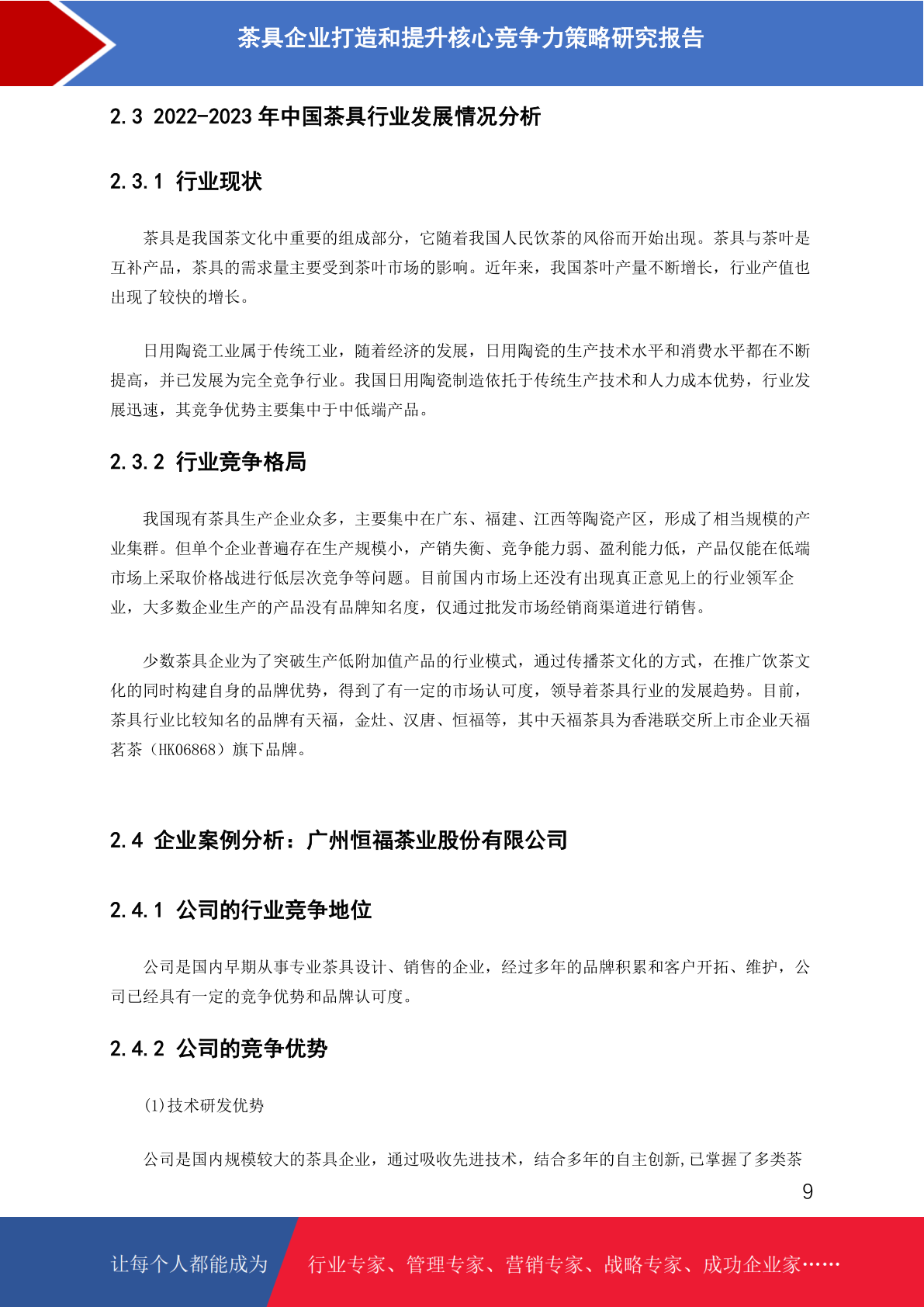 茶具企业打造和提升核心竞争力策略研究报告

2.3 2022-2023 年中国茶具行业发展情况分析

2.3.1 行业现状

茶具是我国茶文化中重要的组成部分，它随着我国人民饮茶的风俗而开始出现。茶具与茶叶是互补产品，茶具的需求量主要受到茶叶市场的影响。近年来，我国茶叶产量不断增长，行业产值也出现了较快的增长。

日用陶瓷工业属于传统工业，随着经济的发展，日用陶瓷的生产技术水平和消费水平都在不断提高，并已发展为完全竞争行业。我国日用陶瓷制造依托于传统生产技术和人力成本优势，行业发展迅速，其竞争优势主要集中于中低端产品。

2.3.2 行业竞争格局

我国现有茶具生产企业众多，主要集中在广东、福建、江西等陶瓷产区，形成了相当规模的产业集群。但单个企业普遍存在生产规模小，产销失衡、竞争能力弱、盈利能力低，产品仅能在低端市场上采取价格战进行低层次竞争等问题。目前国内市场上还没有出现真正意见上的行业领军企业，大多数企业生产的产品没有品牌知名度，仅通过批发市场经销商渠道进行销售。

少数茶具企业为了突破生产低附加值产品的行业模式，通过传播茶文化的方式，在推广饮茶文化的同时构建自身的品牌优势，得到了有一定的市场认可度，领导着茶具行业的发展趋势。目前，茶具行业比较知名的品牌有天福，金灶、汉唐、恒福等，其中天福茶具为香港联交所上市企业天福茗茶（HK06868）旗下品牌。

2.4 企业案例分析：广州恒福茶业股份有限公司

2.4.1 公司的行业竞争地位

公司是国内早期从事专业茶具设计、销售的企业，经过多年的品牌积累和客户开拓、维护，公司已经具有一定的竞争优势和品牌认可度。

2.4.2 公司的竞争优势

(1)技术研发优势

公司是国内规模较大的茶具企业，通过吸收先进技术，结合多年的自主创新,已掌握了多类茶

9

让每个人都能成为 行业专家、管理专家、营销专家、战略专家、成功企业家……